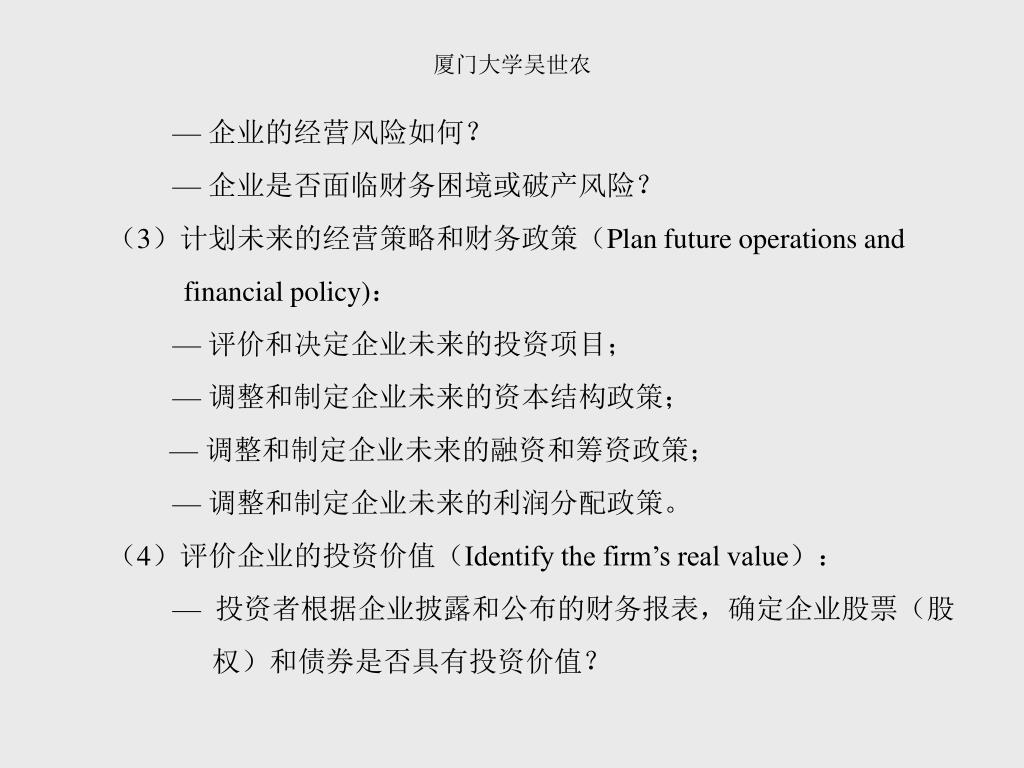 厦门大学吴世农

— 企业的经营风险如何？

— 企业是否面临财务困境或破产风险？

（3）计划未来的经营策略和财务政策（Plan future operations and financial policy)：

— 评价和决定企业未来的投资项目；

— 调整和制定企业未来的资本结构政策；

— 调整和制定企业未来的融资和筹资政策；

— 调整和制定企业未来的利润分配政策。

（4）评价企业的投资价值（Identify the firm’s real value）：

— 投资者根据企业披露和公布的财务报表，确定企业股票（股权）和债券是否具有投资价值？